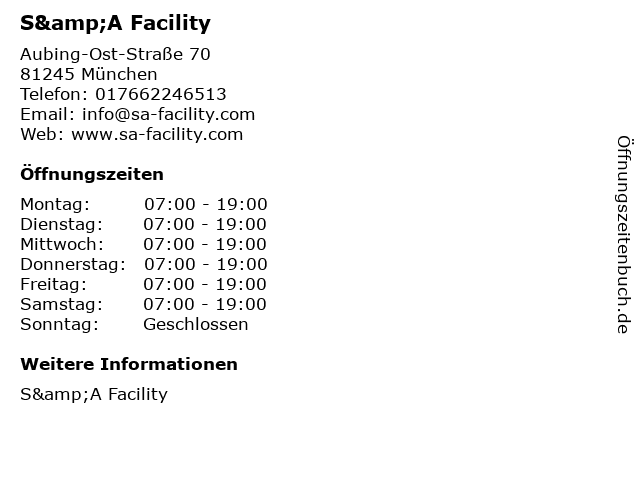 S&amp;A Facility

Aubing-Ost-Straße 70
81245 München
Telefon: 017662246513
Email: info@sa-facility.com
Web: www.sa-facility.com

Öffnungszeiten

Montag: 07:00 - 19:00
Dienstag: 07:00 - 19:00
Mittwoch: 07:00 - 19:00
Donnerstag: 07:00 - 19:00
Freitag: 07:00 - 19:00
Samstag: 07:00 - 19:00
Sonntag: Geschlossen

Weitere Informationen

S&amp;A Facility

Öffnungszeitenbuch.de